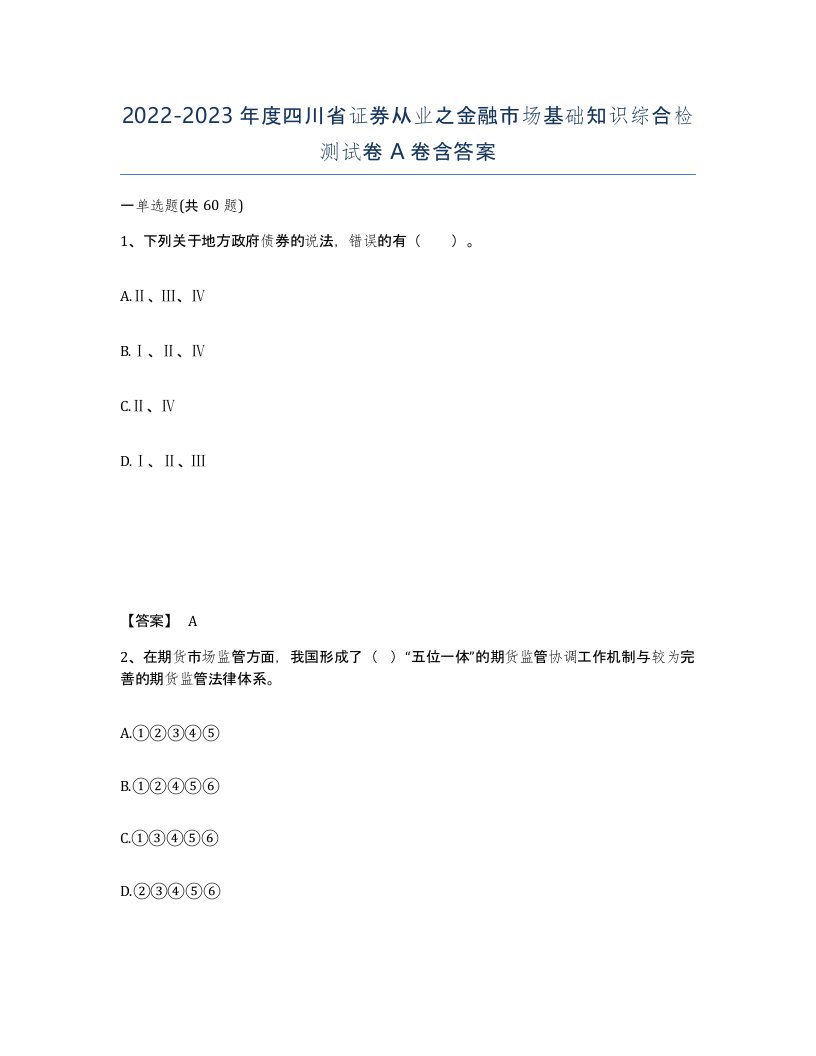 2022-2023年度四川省证券从业之金融市场基础知识综合检测试卷A卷含答案

一单选题(共60题)

1、下列关于地方政府债券的说法，错误的有（　）。

A.Ⅱ、Ⅲ、Ⅳ

B.Ⅰ、Ⅱ、Ⅳ

C.Ⅱ、Ⅳ

D.Ⅰ、Ⅱ、Ⅲ

【答案】 A

2、在期货市场监管方面，我国形成了（ ）“五位一体”的期货监管协调工作机制与较为完善的期货监管法律体系。

A.①②③④⑤

B.①②④⑤⑥

C.①③④⑤⑥

D.②③④⑤⑥